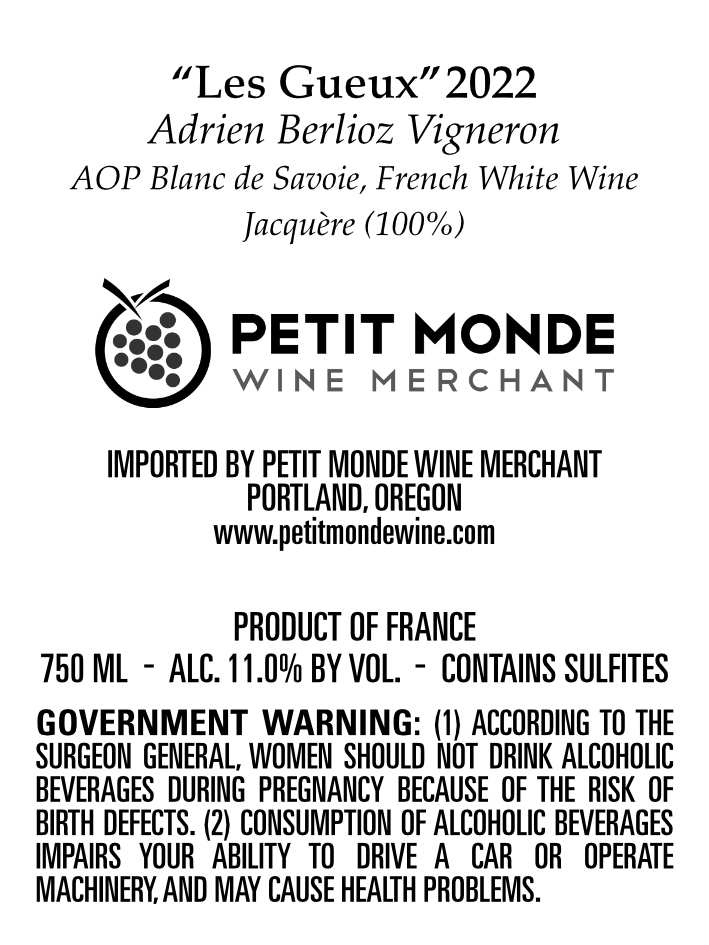 "Les Gueux" 2022
Adrien Berlioz Vigneron
AOP Blanc de Savoie, French White Wine
Jacquère (100%)

PETIT MONDE
WINE MERCHANT

IMPORTED BY PETIT MONDE WINE MERCHANT
PORTLAND, OREGON
www.petitmondewine.com

PRODUCT OF FRANCE
750 ML - ALC. 11.0% BY VOL. - CONTAINS SULFITES

GOVERNMENT WARNING: (1) ACCORDING TO THE SURGEON GENERAL, WOMEN SHOULD NOT DRINK ALCOHOLIC BEVERAGES DURING PREGNANCY BECAUSE OF THE RISK OF BIRTH DEFECTS. (2) CONSUMPTION OF ALCOHOLIC BEVERAGES IMPAIRS YOUR ABILITY TO DRIVE A CAR OR OPERATE MACHINERY, AND MAY CAUSE HEALTH PROBLEMS.